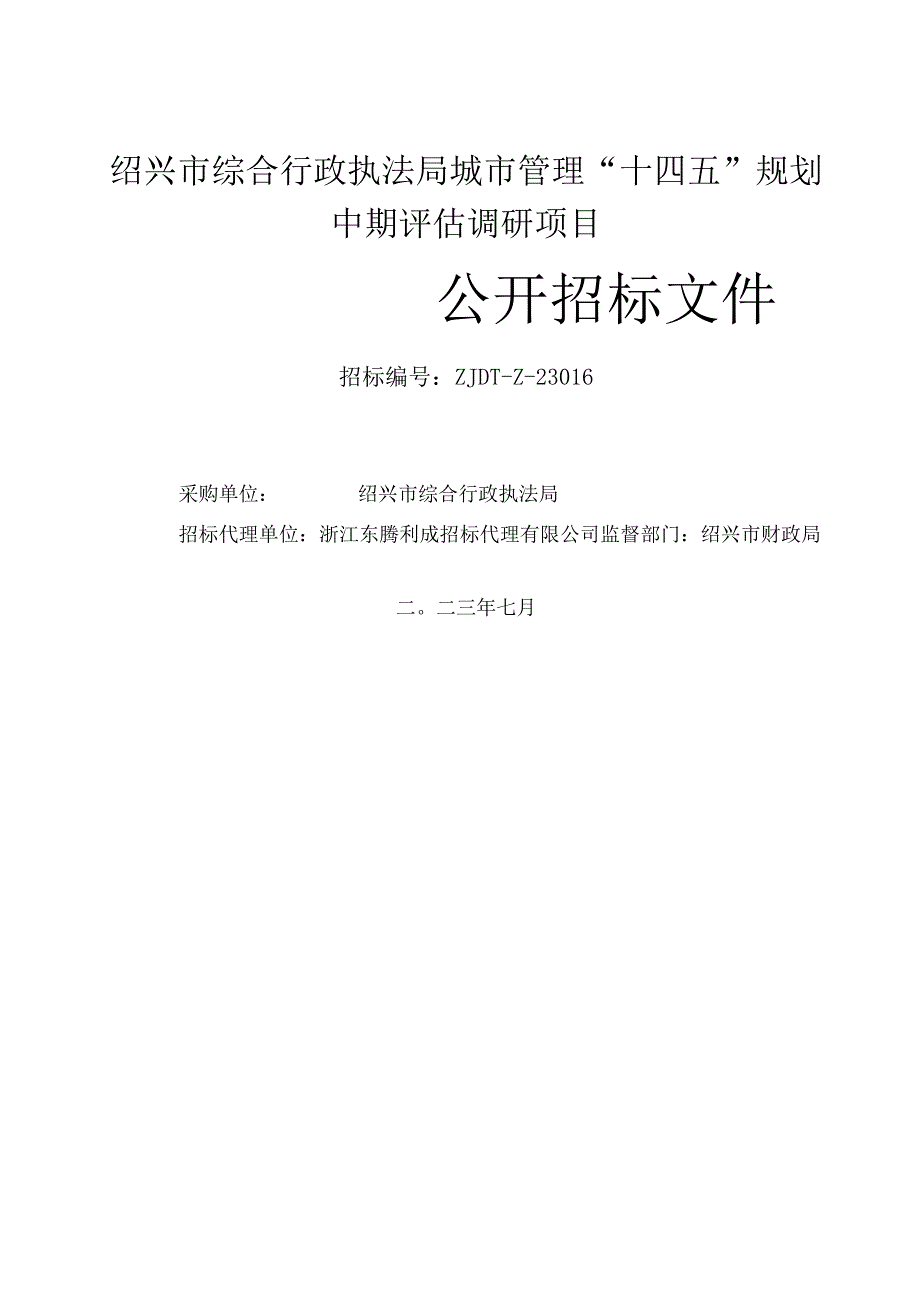 绍兴市综合行政执法局城市管理“十四五”规划中期评估调研项目

公开招标文件

招标编号：ZJDT-Z-23016

采购单位：　　　　绍兴市综合行政执法局

招标代理单位：浙江东腾利成招标代理有限公司监督部门：绍兴市财政局

二。二三年七月